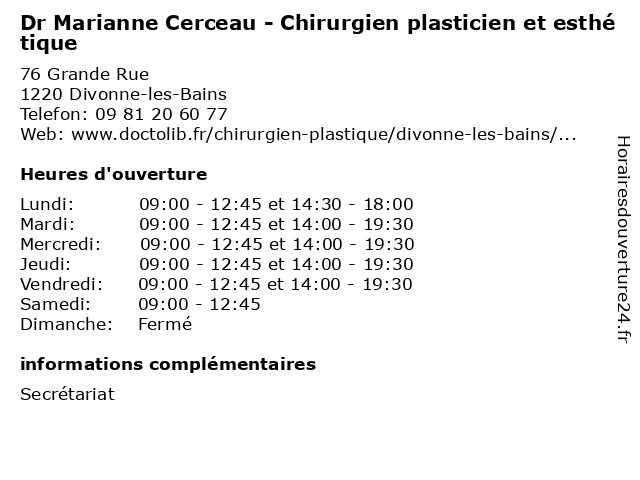 Dr Marianne Cerceau - Chirurgien plasticien et esthé tique

76 Grande Rue
1220 Divonne-les-Bains
Telefon: 09 81 20 60 77
Web: www.doctolib.fr/chirurgien-plastique/divonne-les-bains/...

Heures d'ouverture

| | |
|---|---|
| Lundi: | 09:00 - 12:45 et 14:30 - 18:00 |
| Mardi: | 09:00 - 12:45 et 14:00 - 19:30 |
| Mercredi: | 09:00 - 12:45 et 14:00 - 19:30 |
| Jeudi: | 09:00 - 12:45 et 14:00 - 19:30 |
| Vendredi: | 09:00 - 12:45 et 14:00 - 19:30 |
| Samedi: | 09:00 - 12:45 |
| Dimanche: | Fermé |

informations complémentaires

Secrétariat

Horairesdouverture24.fr